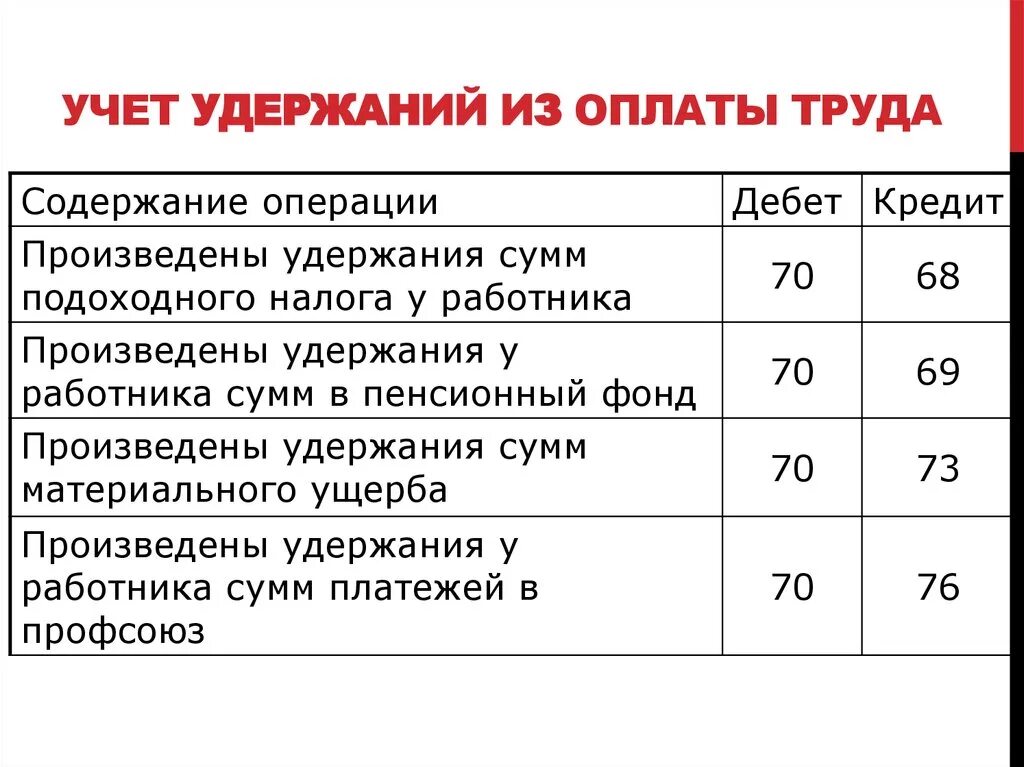 УЧЕТ УДЕРЖАНИЙ ИЗ ОПЛАТЫ ТРУДА

| Содержание операции | Дебет | Кредит |
|---|---|---|
| Произведены удержания сумм подоходного налога у работника | 70 | 68 |
| Произведены удержания у работника сумм в пенсионный фонд | 70 | 69 |
| Произведены удержания сумм материального ущерба | 70 | 73 |
| Произведены удержания у работника сумм платежей в профсоюз | 70 | 76 |